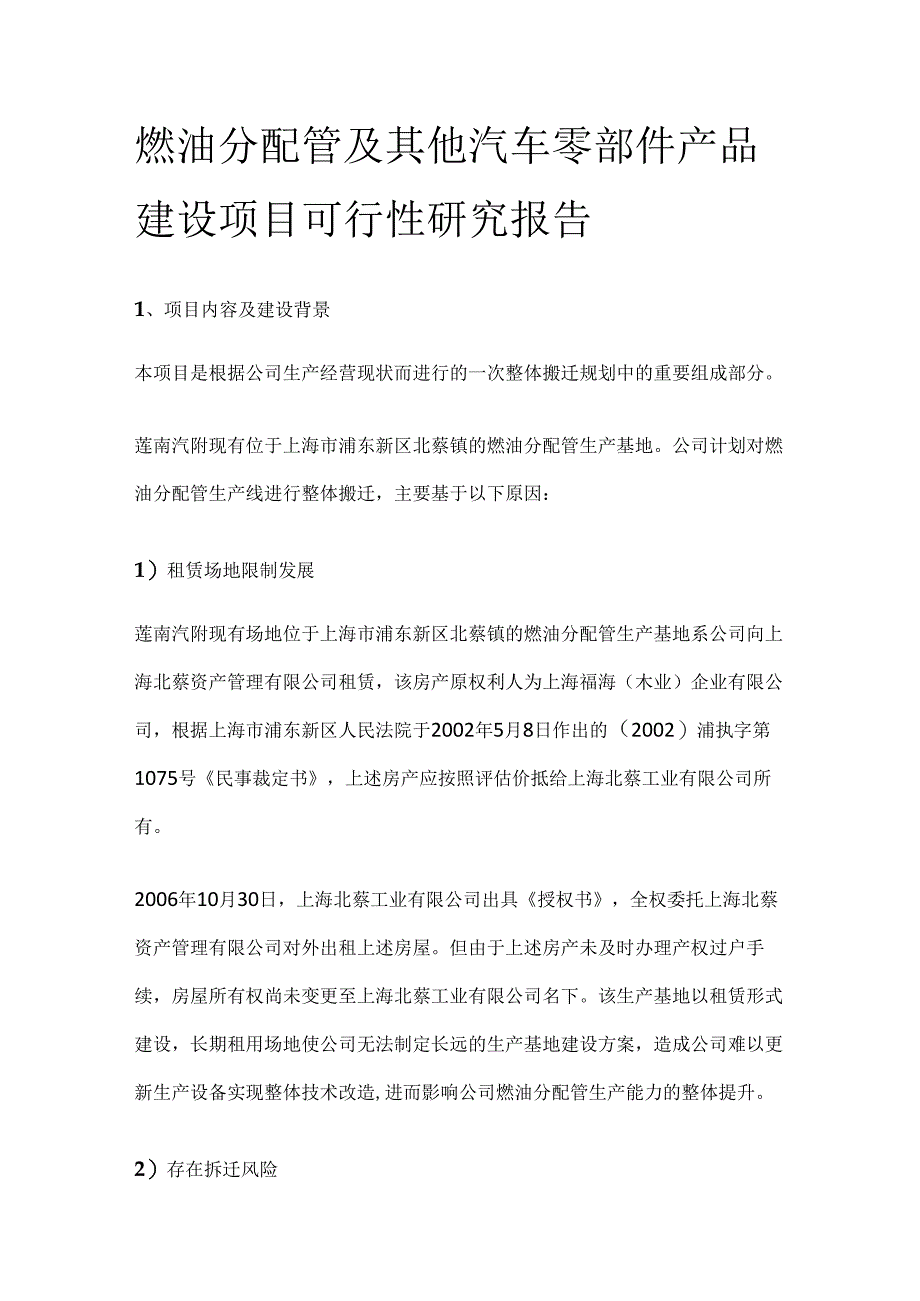 燃油分配管及其他汽车零部件产品建设项目可行性研究报告

1、项目内容及建设背景

本项目是根据公司生产经营现状而进行的一次整体搬迁规划中的重要组成部分。

莲南汽附现有位于上海市浦东新区北蔡镇的燃油分配管生产基地。公司计划对燃油分配管生产线进行整体搬迁，主要基于以下原因：

1）租赁场地限制发展

莲南汽附现有场地位于上海市浦东新区北蔡镇的燃油分配管生产基地系公司向上海北蔡资产管理有限公司租赁，该房产原权利人为上海福海（木业）企业有限公司，根据上海市浦东新区人民法院于2002年5月8日作出的（2002）浦执字第1075号《民事裁定书》，上述房产应按照评估价抵给上海北蔡工业有限公司所有。

2006年10月30日，上海北蔡工业有限公司出具《授权书》，全权委托上海北蔡资产管理有限公司对外出租上述房屋。但由于上述房产未及时办理产权过户手续，房屋所有权尚未变更至上海北蔡工业有限公司名下。该生产基地以租赁形式建设，长期租用场地使公司无法制定长远的生产基地建设方案，造成公司难以更新生产设备实现整体技术改造,进而影响公司燃油分配管生产能力的整体提升。

2）存在拆迁风险